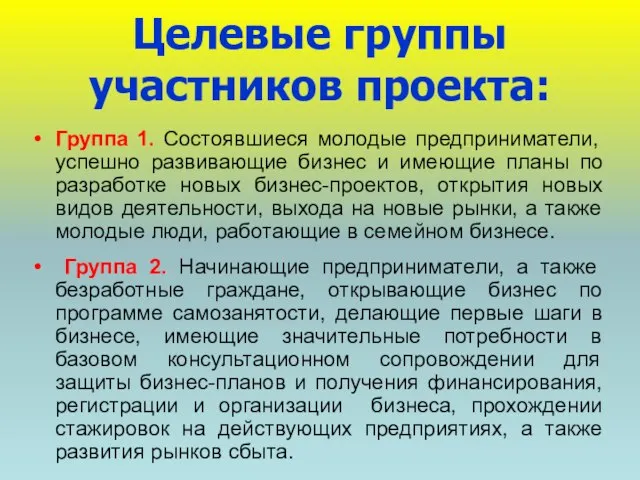 Целевые группы участников проекта:

• Группа 1. Состоявшиеся молодые предприниматели, успешно развивающие бизнес и имеющие планы по разработке новых бизнес-проектов, открытия новых видов деятельности, выхода на новые рынки, а также молодые люди, работающие в семейном бизнесе.

• Группа 2. Начинающие предприниматели, а также безработные граждане, открывающие бизнес по программе самозанятости, делающие первые шаги в бизнесе, имеющие значительные потребности в базовом консультационном сопровождении для защиты бизнес-планов и получения финансирования, регистрации и организации бизнеса, прохождении стажировок на действующих предприятиях, а также развития рынков сбыта.